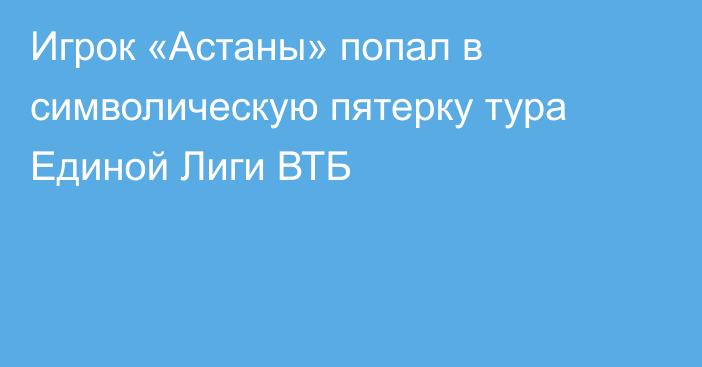 Игрок «Астаны» попал в символическую пятерку тура Единой Лиги ВТБ